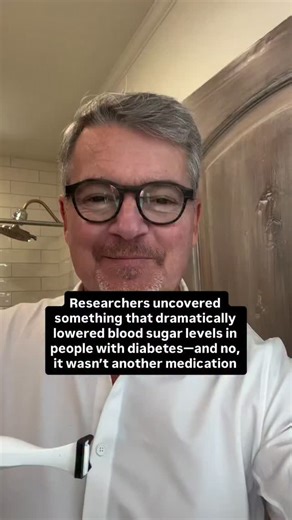 Researchers uncovered something that dramatically lowered blood sugar levels in people with diabetes—and no, it wasn't another medication